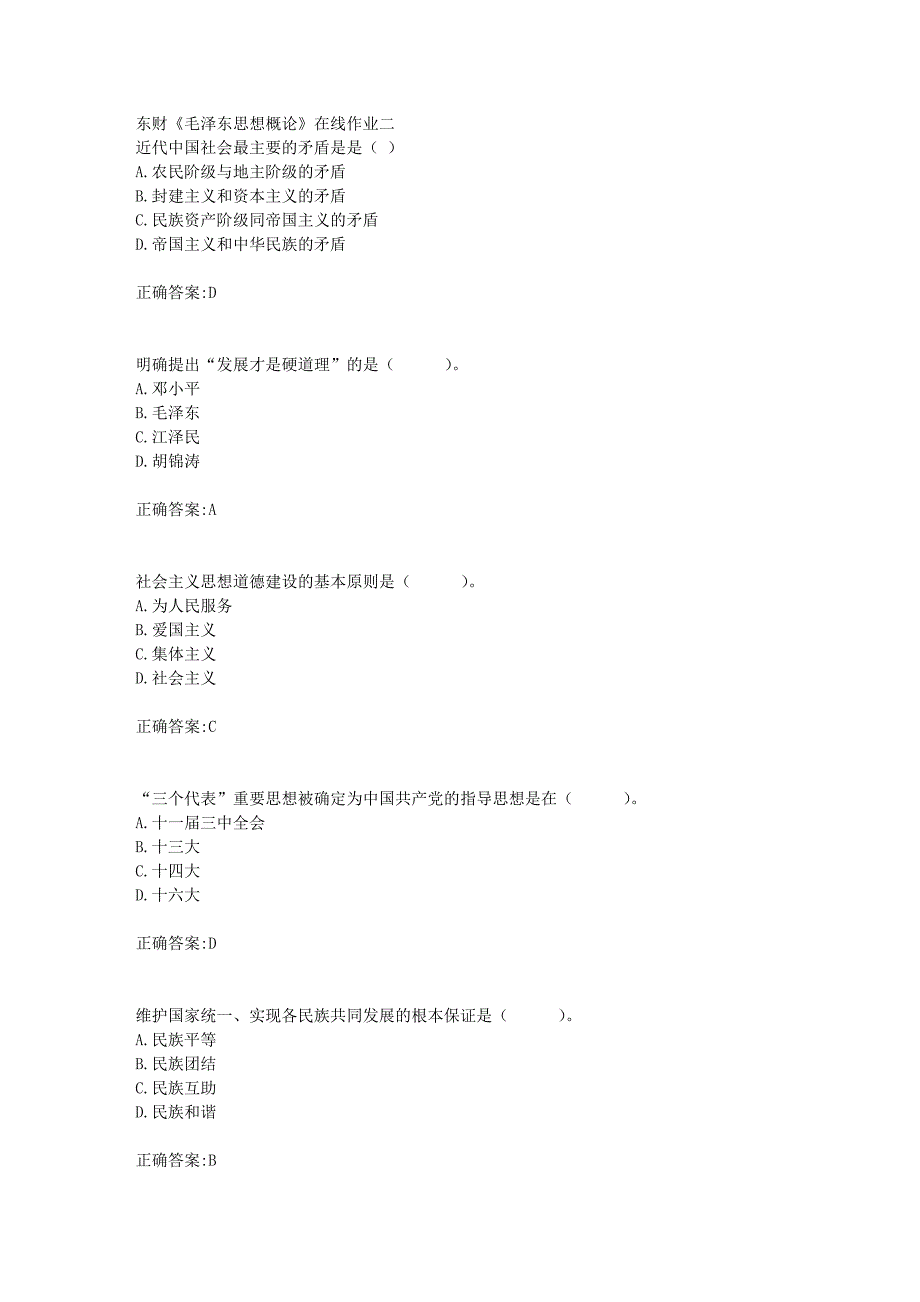 东财《毛泽东思想概论》在线作业二
近代中国社会最主要的矛盾是是（ ）
A.农民阶级与地主阶级的矛盾
B.封建主义和资本主义的矛盾
C.民族资产阶级同帝国主义的矛盾
D.帝国主义和中华民族的矛盾

正确答案:D

明确提出“发展才是硬道理”的是（　　）。
A.邓小平
B.毛泽东
C.江泽民
D.胡锦涛

正确答案:A

社会主义思想道德建设的基本原则是（　　）。
A.为人民服务
B.爱国主义
C.集体主义
D.社会主义

正确答案:C

“三个代表”重要思想被确定为中国共产党的指导思想是在（　　）。
A.十一届三中全会
B.十三大
C.十四大
D.十六大

正确答案:D

维护国家统一、实现各民族共同发展的根本保证是（　　）。
A.民族平等
B.民族团结
C.民族互助
D.民族和谐

正确答案:B